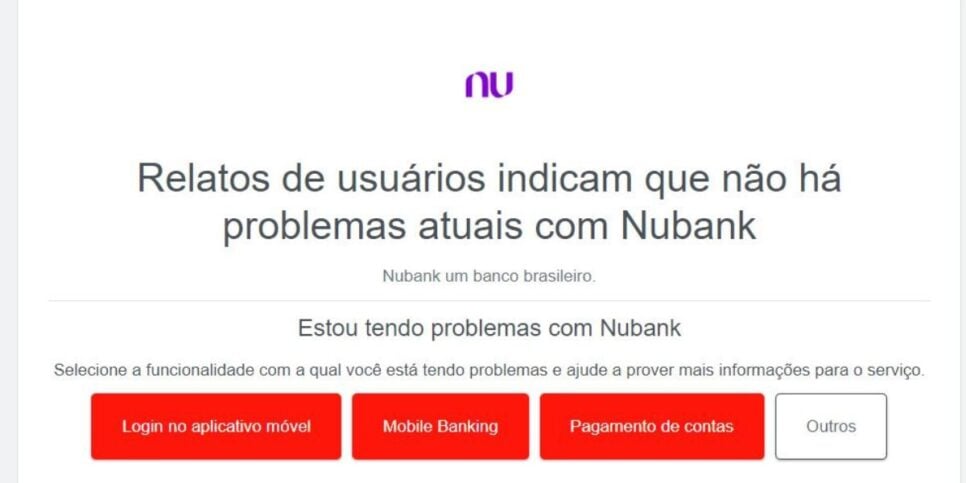 nu

Relatos de usuários indicam que não há problemas atuais com Nubank

Nubank um banco brasileiro.

Estou tendo problemas com Nubank

Selecione a funcionalidade com a qual você está tendo problemas e ajude a prover mais informações para o serviço.

Login no aplicativo móvel

Mobile Banking

Pagamento de contas

Outros